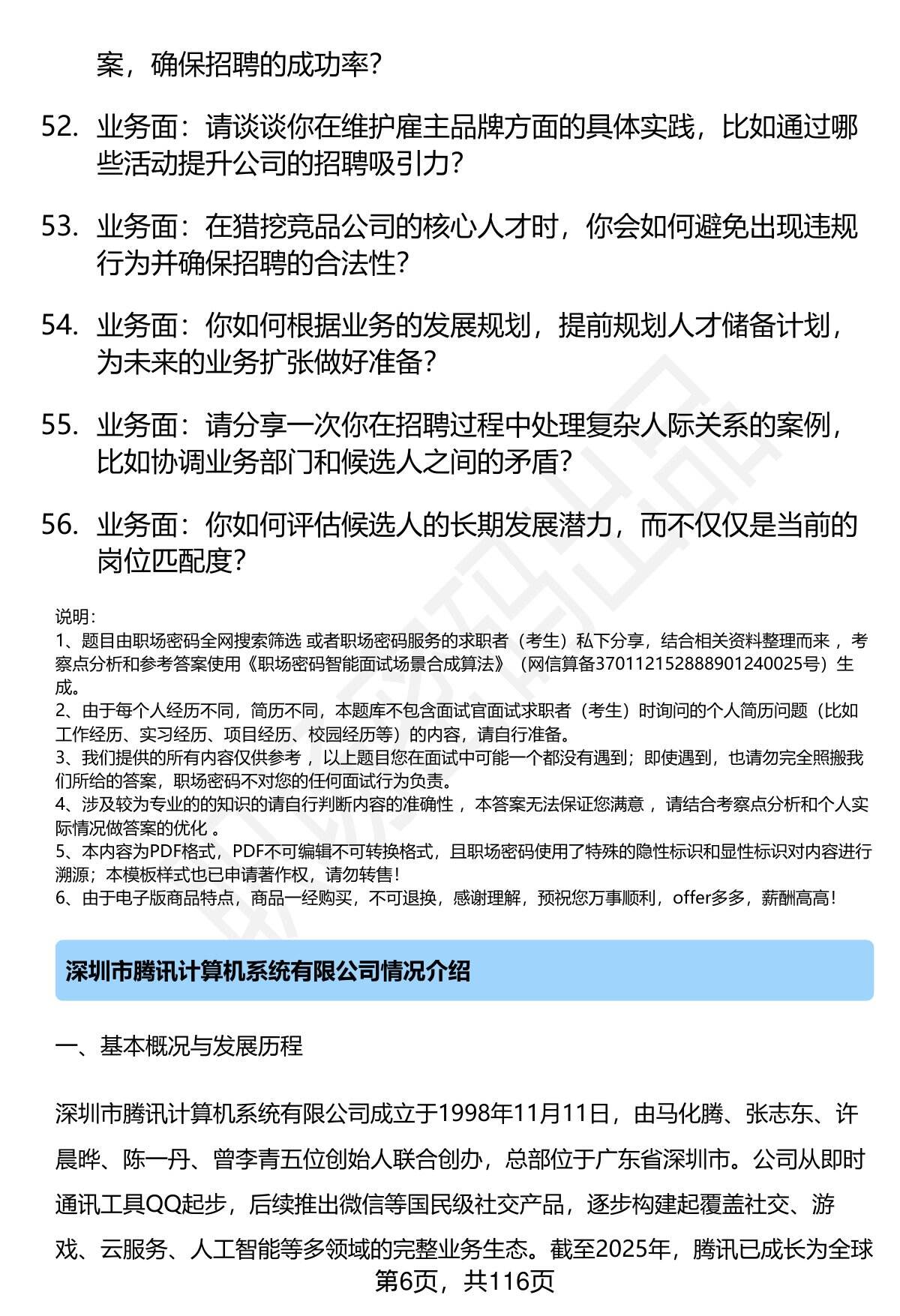 案，确保招聘的成功率？

52. 业务面：请谈谈你在维护雇主品牌方面的具体实践，比如通过哪些活动提升公司的招聘吸引力？

53. 业务面：在猎挖竞品公司的核心人才时，你会如何避免出现违规行为并确保招聘的合法性？

54. 业务面：你如何根据业务的发展规划，提前规划人才储备计划，为未来的业务扩张做好准备？

55. 业务面：请分享一次你在招聘过程中处理复杂人际关系的案例，比如协调业务部门和候选人之间的矛盾？

56. 业务面：你如何评估候选人的长期发展潜力，而不仅仅是当前的岗位匹配度？

说明：
1、题目由职场密码全网搜索筛选 或者职场密码服务的求职者（考生）私下分享，结合相关资料整理而来 ，考察点分析和参考答案使用《职场密码智能面试场景合成算法》（网信算备370112152888901240025号）生成。
2、由于每个人经历不同，简历不同，本题库不包含面试官面试求职者（考生）时询问的个人简历问题（比如工作经历、实习经历、项目经历、校园经历等）的内容，请自行准备。
3、我们提供的所有内容仅供参考 ，以上题目您在面试中可能一个都没有遇到；即使遇到，也请勿完全照搬我们所给的答案，职场密码不对您的任何面试行为负责。
4、涉及较为专业的的知识的请自行判断内容的准确性 ，本答案无法保证您满意 ，请结合考察点分析和个人实际情况做答案的优化 。
5、本内容为PDF格式，PDF不可编辑不可转换格式，且职场密码使用了特殊的隐性标识和显性标识对内容进行溯源；本模板样式也已申请著作权，请勿转售！
6、由于电子版商品特点，商品一经购买，不可退换，感谢理解，预祝您万事顺利，offer多多，薪酬高高！

深圳市腾讯计算机系统有限公司情况介绍

一、基本概况与发展历程

深圳市腾讯计算机系统有限公司成立于1998年11月11日，由马化腾、张志东、许晨晔、陈一丹、曾李青五位创始人联合创办，总部位于广东省深圳市。公司从即时通讯工具QQ起步，后续推出微信等国民级社交产品，逐步构建起覆盖社交、游戏、云服务、人工智能等多领域的完整业务生态。截至2025年，腾讯已成长为全球

第6页，共116页